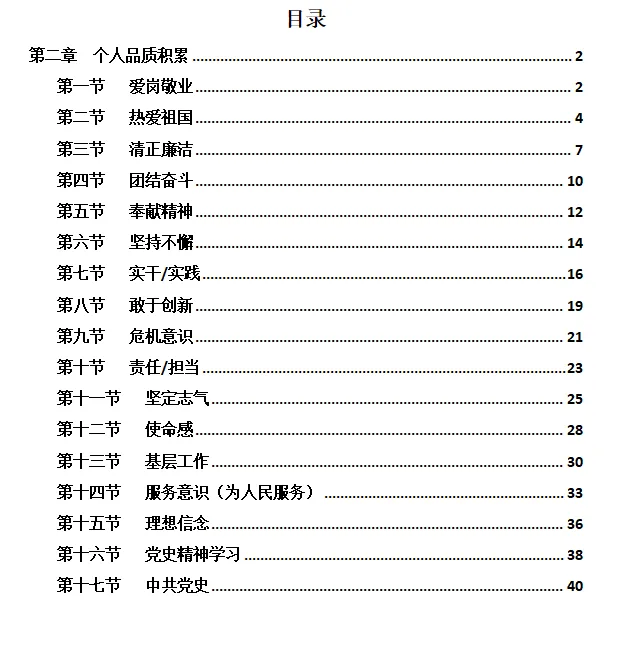 目录

第二章 个人品质积累 2

第一节 爱岗敬业 2

第二节 热爱祖国 4

第三节 清正廉洁 7

第四节 团结奋斗 10

第五节 奉献精神 12

第六节 坚持不懈 14

第七节 实干/实践 16

第八节 敢于创新 19

第九节 危机意识 21

第十节 责任/担当 23

第十一节 坚定志气 25

第十二节 使命感 28

第十三节 基层工作 30

第十四节 服务意识（为人民服务） 33

第十五节 理想信念 36

第十六节 党史精神学习 38

第十七节 中共党史 40